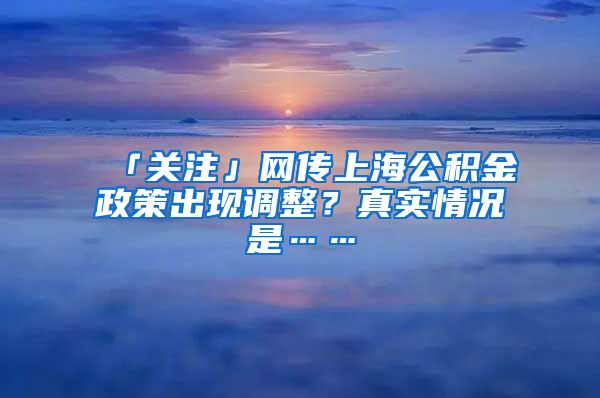 「关注」网传上海公积金政策出现调整？真实情况是……